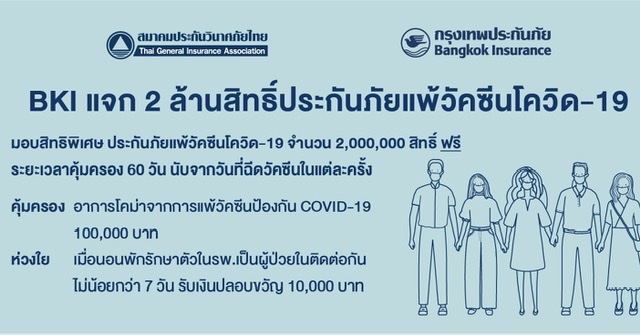 สมาคมประกันวินาศภัยไทย
Thai General Insurance Association

กรุงเทพประกันภัย
Bangkok Insurance

BKI แจก 2 ล้านสิทธิ์ประกันภัยแพ้วัคซีนโควิด-19

มอบสิทธิพิเศษ ประกันภัยแพ้วัคซีนโควิด-19 จำนวน 2,000,000 สิทธิ์ ฟรี
ระยะเวลาคุ้มครอง 60 วัน นับจากวันที่ฉีดวัคซีนในแต่ละครั้ง

คุ้มครอง อาการโคม่าจากการแพ้วัคซีนป้องกัน COVID-19 100,000 บาท

ห่วงใย เมื่อนอนพักรักษาตัวในรพ.เป็นผู้ป่วยในติดต่อกัน ไม่น้อยกว่า 7 วัน รับเงินปลอบขวัญ 10,000 บาท